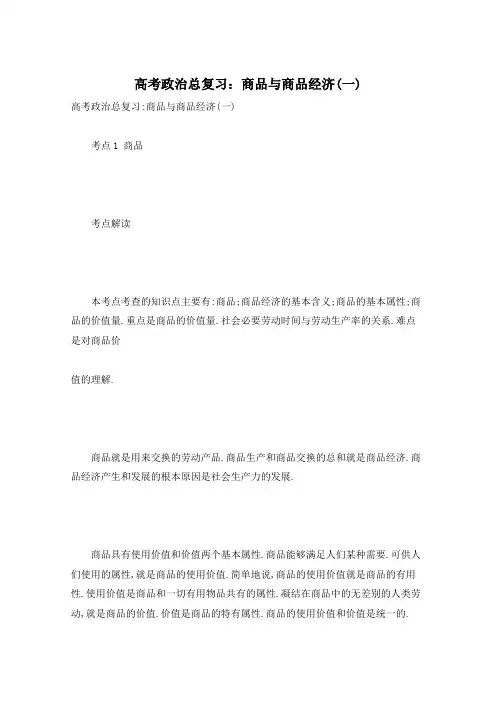 高考政治总复习：商品与商品经济(一)

高考政治总复习:商品与商品经济(一)

考点1 商品

考点解读

本考点考查的知识点主要有:商品;商品经济的基本含义;商品的基本属性;商品的价值量.重点是商品的价值量.社会必要劳动时间与劳动生产率的关系.难点是对商品价

值的理解.

商品就是用来交换的劳动产品.商品生产和商品交换的总和就是商品经济.商品经济产生和发展的根本原因是社会生产力的发展.

商品具有使用价值和价值两个基本属性.商品能够满足人们某种需要.可供人们使用的属性,就是商品的使用价值.简单地说,商品的使用价值就是商品的有用性.使用价值是商品和一切有用物品共有的属性.凝结在商品中的无差别的人类劳动,就是商品的价值.价值是商品的特有属性.商品的使用价值和价值是统一的.